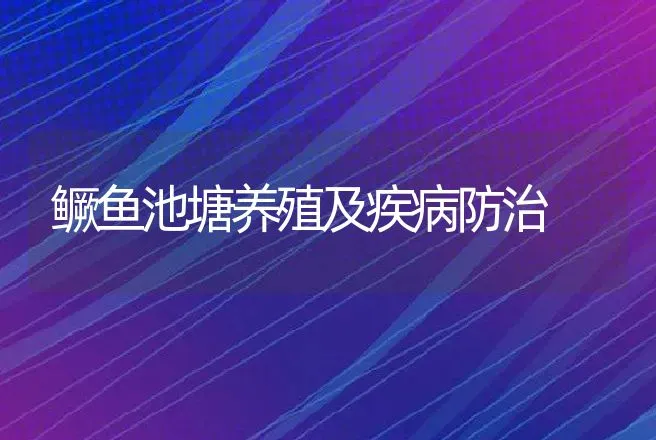 鳜鱼池塘养殖及疾病防治